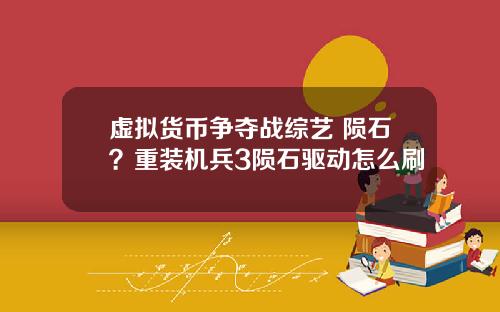 虚拟货币争夺战综艺 陨石？重装机兵3陨石驱动怎么刷